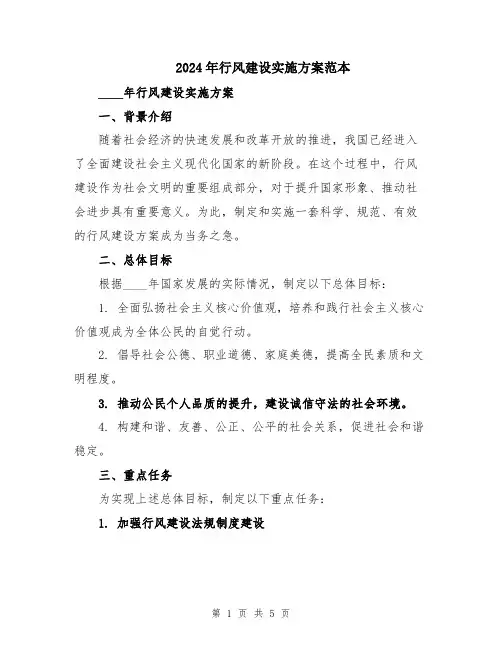 2024年行风建设实施方案范本

____年行风建设实施方案

一、背景介绍

随着社会经济的快速发展和改革开放的推进，我国已经进入了全面建设社会主义现代化国家的新阶段。在这个过程中，行风建设作为社会文明的重要组成部分，对于提升国家形象、推动社会进步具有重要意义。为此，制定和实施一套科学、规范、有效的行风建设方案成为当务之急。

二、总体目标

根据____年国家发展的实际情况，制定以下总体目标：

1. 全面弘扬社会主义核心价值观，培养和践行社会主义核心价值观成为全体公民的自觉行动。

2. 倡导社会公德、职业道德、家庭美德，提高全民素质和文明程度。

3. 推动公民个人品质的提升，建设诚信守法的社会环境。

4. 构建和谐、友善、公正、公平的社会关系，促进社会和谐稳定。

三、重点任务

为实现上述总体目标，制定以下重点任务：

1. 加强行风建设法规制度建设

第 1 页 共 5 页